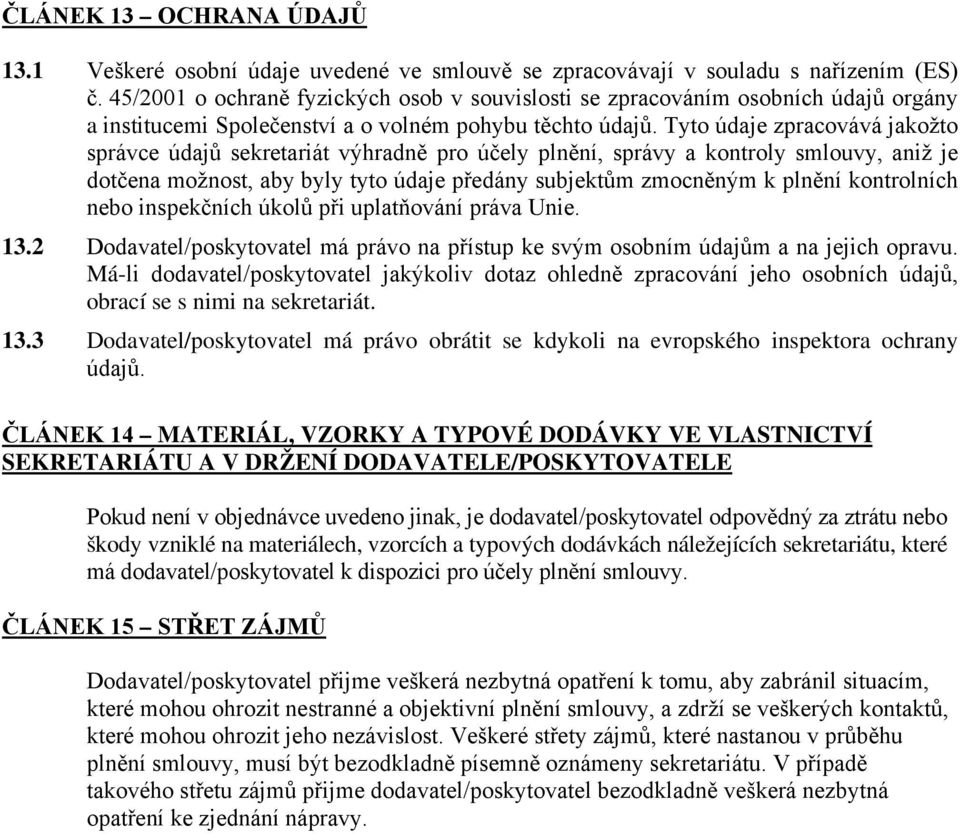 ČLÁNEK 13 – OCHRANA ÚDAJŮ

13.1 Veškeré osobní údaje uvedené ve smlouvě se zpracovávají v souladu s nařízením (ES) č. 45/2001 o ochraně fyzických osob v souvislosti se zpracováním osobních údajů orgány a institucemi Společenství a o volném pohybu těchto údajů. Tyto údaje zpracovává jakožto správce údajů sekretariát výhradně pro účely plnění, správy a kontroly smlouvy, aniž je dotčena možnost, aby byly tyto údaje předány subjektům zmocněným k plnění kontrolních nebo inspekčních úkolů při uplatňování práva Unie.

13.2 Dodavatel/poskytovatel má právo na přístup ke svým osobním údajům a na jejich opravu. Má-li dodavatel/poskytovatel jakýkoliv dotaz ohledně zpracování jeho osobních údajů, obrací se s nimi na sekretariát.

13.3 Dodavatel/poskytovatel má právo obrátit se kdykoli na evropského inspektora ochrany údajů.

ČLÁNEK 14 – MATERIÁL, VZORKY A TYPOVÉ DODÁVKY VE VLASTNICTVÍ SEKRETARIÁTU A V DRŽENÍ DODAVATELE/POSKYTOVATELE

Pokud není v objednávce uvedeno jinak, je dodavatel/poskytovatel odpovědný za ztrátu nebo škody vzniklé na materiálech, vzorcích a typových dodávkách náležejících sekretariátu, které má dodavatel/poskytovatel k dispozici pro účely plnění smlouvy.

ČLÁNEK 15 – STŘET ZÁJMŮ

Dodavatel/poskytovatel přijme veškerá nezbytná opatření k tomu, aby zabránil situacím, které mohou ohrozit nestranné a objektivní plnění smlouvy, a zdrží se veškerých kontaktů, které mohou ohrozit jeho nezávislost. Veškeré střety zájmů, které nastanou v průběhu plnění smlouvy, musí být bezodkladně písemně oznámeny sekretariátu. V případě takového střetu zájmů přijme dodavatel/poskytovatel bezodkladně veškerá nezbytná opatření ke zjednání nápravy.